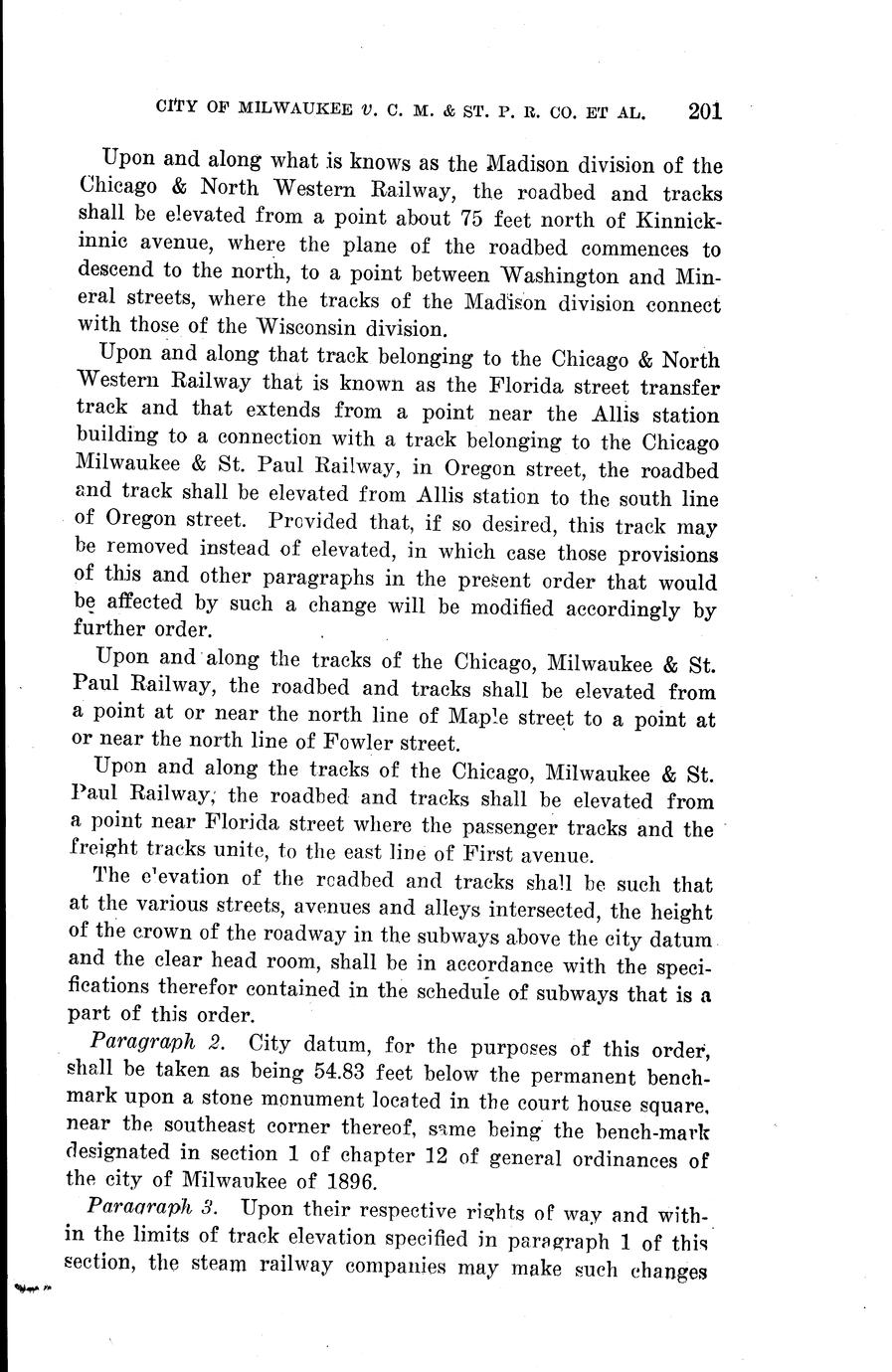 CITY OF MILWAUKEE v. C. M. & ST. P. R. CO. ET AL. 201

Upon and along what is knows as the Madison division of the Chicago & North Western Railway, the roadbed and tracks shall be elevated from a point about 75 feet north of Kinnickinnic avenue, where the plane of the roadbed commences to descend to the north, to a point between Washington and Mineral streets, where the tracks of the Madison division connect with those of the Wisconsin division.

Upon and along that track belonging to the Chicago & North Western Railway that is known as the Florida street transfer track and that extends from a point near the Allis station building to a connection with a track belonging to the Chicago Milwaukee & St. Paul Railway, in Oregon street, the roadbed and track shall be elevated from Allis station to the south line of Oregon street. Provided that, if so desired, this track may be removed instead of elevated, in which case those provisions of this and other paragraphs in the present order that would be affected by such a change will be modified accordingly by further order.

Upon and along the tracks of the Chicago, Milwaukee & St. Paul Railway, the roadbed and tracks shall be elevated from a point at or near the north line of Maple street to a point at or near the north line of Fowler street.

Upon and along the tracks of the Chicago, Milwaukee & St. Paul Railway, the roadbed and tracks shall be elevated from a point near Florida street where the passenger tracks and the freight tracks unite, to the east line of First avenue.

The elevation of the roadbed and tracks shall be such that at the various streets, avenues and alleys intersected, the height of the crown of the roadway in the subways above the city datum and the clear head room, shall be in accordance with the specifications therefor contained in the schedule of subways that is a part of this order.

Paragraph 2. City datum, for the purposes of this order, shall be taken as being 54.83 feet below the permanent benchmark upon a stone monument located in the court house square, near the southeast corner thereof, same being the bench-mark designated in section 1 of chapter 12 of general ordinances of the city of Milwaukee of 1896.

Paragraph 3. Upon their respective rights of way and within the limits of track elevation specified in paragraph 1 of this section, the steam railway companies may make such changes